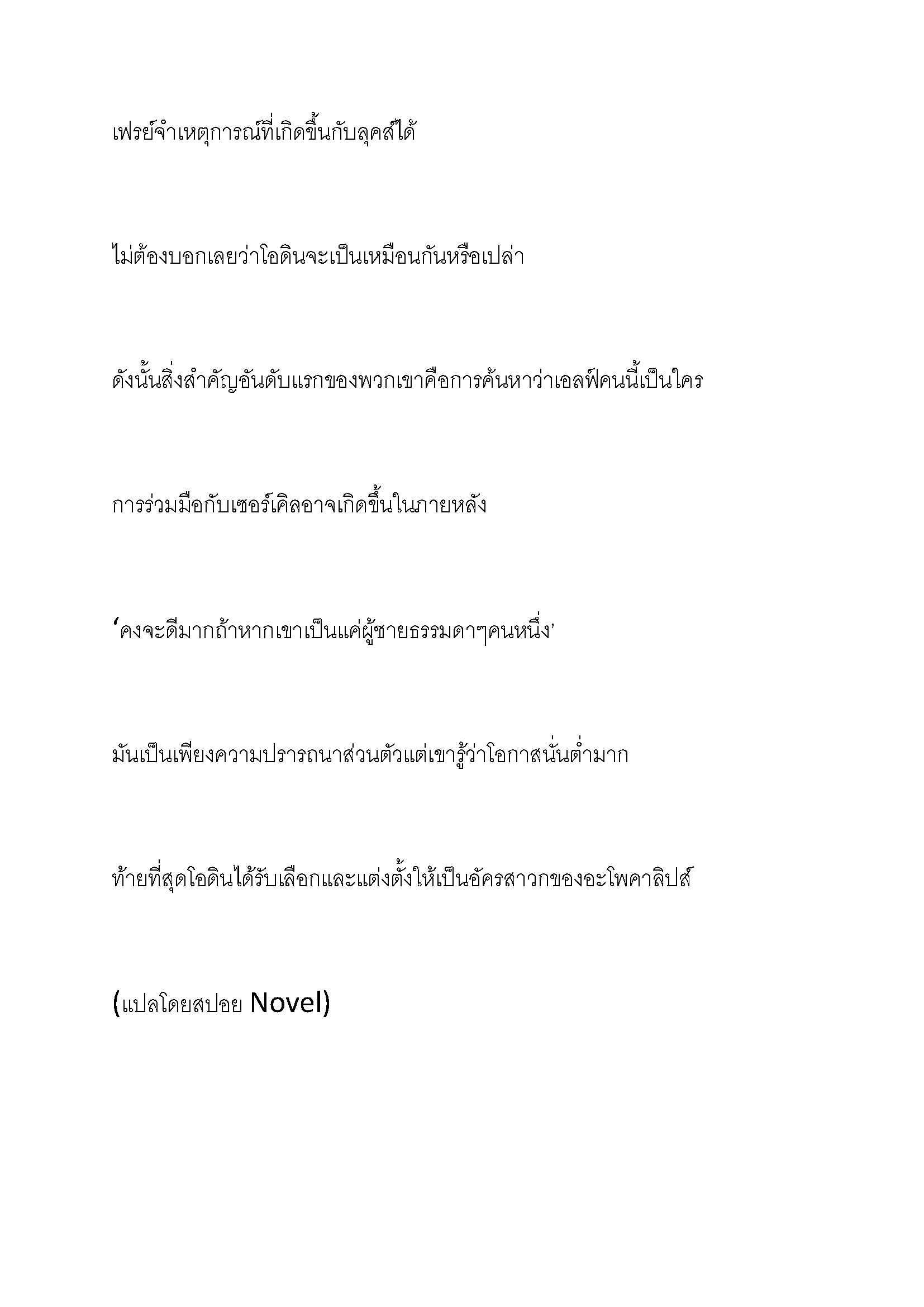 เฟรย์จำเหตุการณ์ที่เกิดขึ้นกับลุคส์ได้

ไม่ต้องบอกเลยว่าโอดินจะเป็นเหมือนกันหรือเปล่า

ดังนั้นสิ่งสำคัญอันดับแรกของพวกเขาคือการค้นหาว่าเอลฟ์คนนี้เป็นใคร

การร่วมมือกับเซอร์เคิลอาจเกิดขึ้นในภายหลัง

‘คงจะดีมากถ้าหากเขาเป็นแค่ผู้ชายธรรมดาๆคนหนึ่ง’

มันเป็นเพียงความปรารถนาส่วนตัวแต่เขารู้ว่าโอกาสนั่นต่ำมาก

ท้ายที่สุดโอดินได้รับเลือกและแต่งตั้งให้เป็นอัครสาวกของอะโพคาลิปส์

(แปลโดยสปอย Novel)